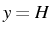 $y = H$